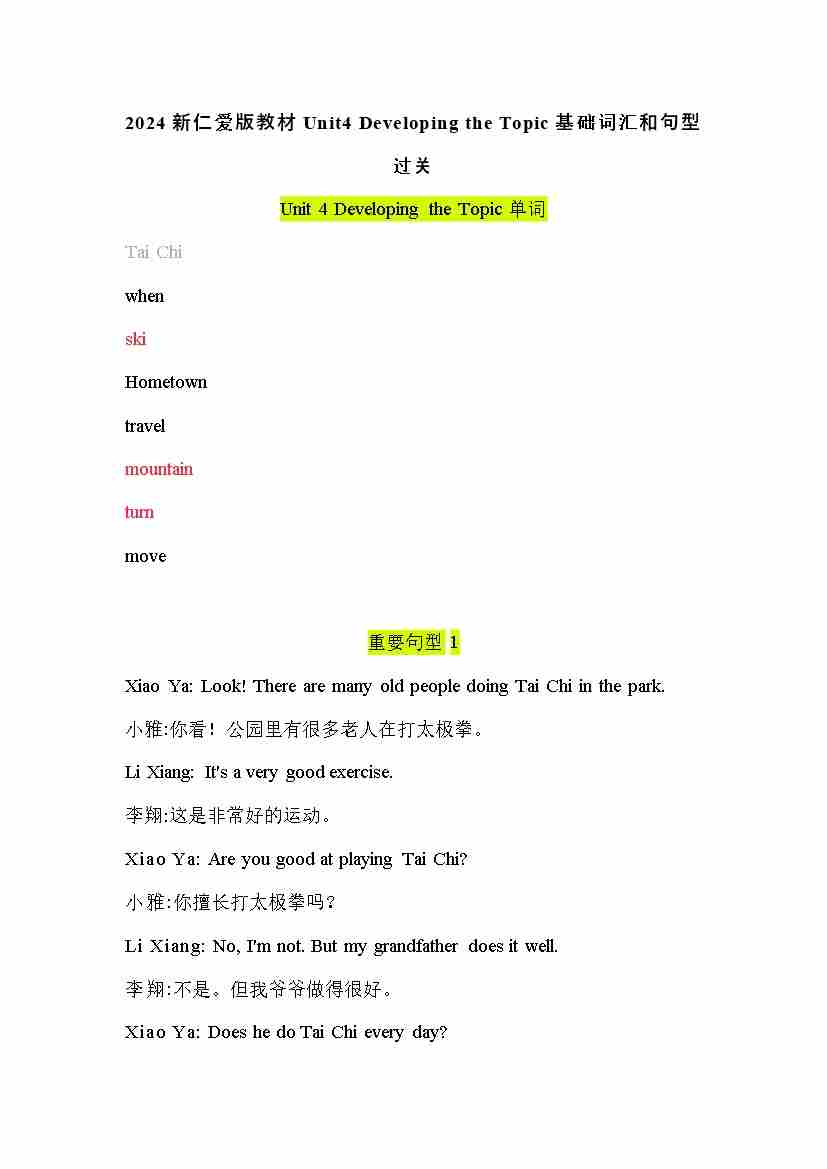 2024 新仁爱版教材 Unit4 Developing the Topic 基础词汇和句型过关

Unit 4 Developing the Topic 单词

Tai Chi

when

ski

Hometown

travel

mountain

turn

move

重要句型 1

Xiao Ya: Look! There are many old people doing Tai Chi in the park.

小雅:你看！公园里有很多老人在打太极拳。

Li Xiang: It's a very good exercise.

李翔:这是非常好的运动。

Xiao Ya: Are you good at playing Tai Chi?

小雅:你擅长打太极拳吗？

Li Xiang: No, I'm not. But my grandfather does it well.

李翔:不是。但我爷爷做得很好。

Xiao Ya: Does he do Tai Chi every day?